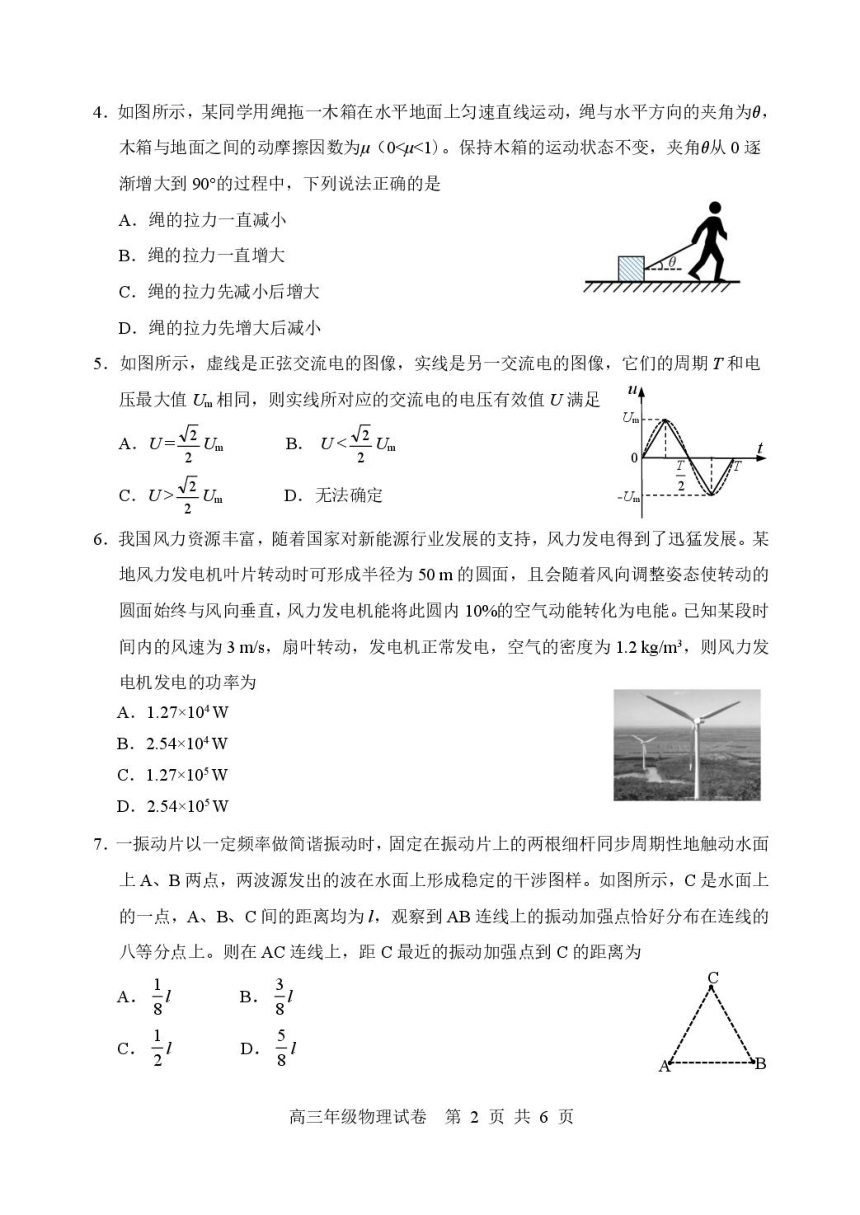 4．如图所示，某同学用绳拖一木箱在水平地面上匀速直线运动，绳与水平方向的夹角为$\theta$，木箱与地面之间的动摩擦因数为$\mu$（$0<\mu<1$）。保持木箱的运动状态不变，夹角$\theta$从 0 逐渐增大到 90°的过程中，下列说法正确的是

A．绳的拉力一直减小

B．绳的拉力一直增大

C．绳的拉力先减小后增大

D．绳的拉力先增大后减小

$\theta$

5．如图所示，虚线是正弦交流电的图像，实线是另一交流电的图像，它们的周期 $T$ 和电压最大值 $U_m$ 相同，则实线所对应的交流电的电压有效值 $U$ 满足

A．$U=\frac{\sqrt{2}}{2}U_m$　　B．$U<\frac{\sqrt{2}}{2}U_m$

C．$U>\frac{\sqrt{2}}{2}U_m$　　D．无法确定

$u$ $U_m$ 0 $\frac{T}{2}$ $T$ $t$ $-U_m$

6．我国风力资源丰富，随着国家对新能源行业发展的支持，风力发电得到了迅猛发展。某地风力发电机叶片转动时可形成半径为 50 m 的圆面，且会随着风向调整姿态使转动的圆面始终与风向垂直，风力发电机能将此圆内 10%的空气动能转化为电能。已知某段时间内的风速为 3 m/s，扇叶转动，发电机正常发电，空气的密度为 1.2 kg/m³，则风力发电机发电的功率为

A．$1.27\times10^4$ W

B．$2.54\times10^4$ W

C．$1.27\times10^5$ W

D．$2.54\times10^5$ W

7．一振动片以一定频率做简谐振动时，固定在振动片上的两根细杆同步周期性地触动水面上 A、B 两点，两波源发出的波在水面上形成稳定的干涉图样。如图所示，C 是水面上的一点，A、B、C 间的距离均为 $l$，观察到 AB 连线上的振动加强点恰好分布在连线的八等分点上。则在 AC 连线上，距 C 最近的振动加强点到 C 的距离为

A．$\frac{1}{8}l$　　B．$\frac{3}{8}l$

C．$\frac{1}{2}l$　　D．$\frac{5}{8}l$

C A B

高三年级物理试卷　第 2 页 共 6 页